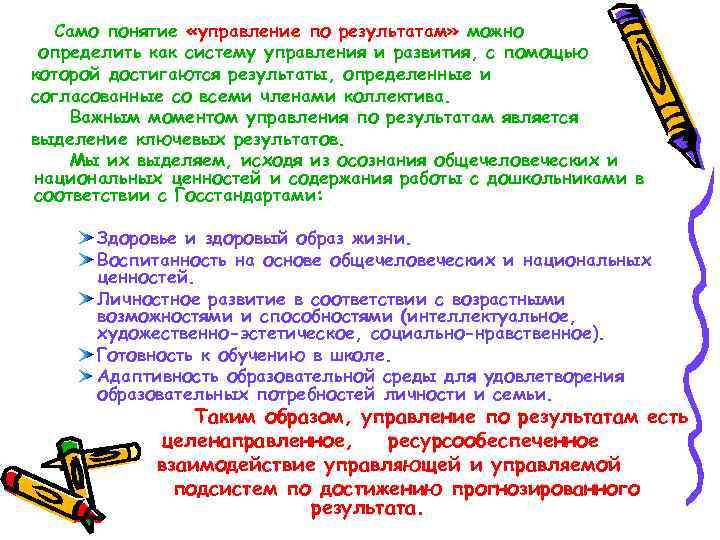 Само понятие «управление по результатам» можно определить как систему управления и развития, с помощью которой достигаются результаты, определенные и согласованные со всеми членами коллектива.

Важным моментом управления по результатам является выделение ключевых результатов.

Мы их выделяем, исходя из осознания общечеловеческих и национальных ценностей и содержания работы с дошкольниками в соответствии с Госстандартами:

Здоровье и здоровый образ жизни.

Воспитанность на основе общечеловеческих и национальных ценностей.

Личностное развитие в соответствии с возрастными возможностями и способностями (интеллектуальное, художественно-эстетическое, социально-нравственное).

Готовность к обучению в школе.

Адаптивность образовательной среды для удовлетворения образовательных потребностей личности и семьи.

Таким образом, управление по результатам есть целенаправленное, ресурсообеспеченное взаимодействие управляющей и управляемой подсистем по достижению прогнозированного результата.